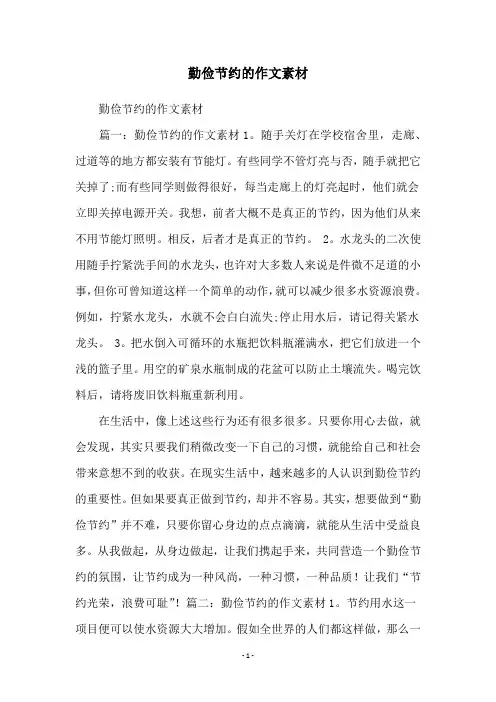 勤俭节约的作文素材

勤俭节约的作文素材

篇一：勤俭节约的作文素材 1。随手关灯在学校宿舍里，走廊、过道等的地方都安装有节能灯。有些同学不管灯亮与否，随手就把它关掉了;而有些同学则做得很好，每当走廊上的灯亮起时，他们就会立即关掉电源开关。我想，前者大概不是真正的节约，因为他们从来不用节能灯照明。相反，后者才是真正的节约。 2。水龙头的二次使用随手拧紧洗手间的水龙头，也许对大多数人来说是件微不足道的小事，但你可曾知道这样一个简单的动作，就可以减少很多水资源浪费。例如，拧紧水龙头，水就不会白白流失;停止用水后，请记得关紧水龙头。 3。把水倒入可循环的水瓶把饮料瓶灌满水，把它们放进一个浅的篮子里。用空的矿泉水瓶制成的花盆可以防止土壤流失。喝完饮料后，请将废旧饮料瓶重新利用。

在生活中，像上述这些行为还有很多很多。只要你用心去做，就会发现，其实只要我们稍微改变一下自己的习惯，就能给自己和社会带来意想不到的收获。在现实生活中，越来越多的人认识到勤俭节约的重要性。但如果要真正做到节约，却并不容易。其实，想要做到“勤俭节约”并不难，只要你留心身边的点点滴滴，就能从生活中受益良多。从我做起，从身边做起，让我们携起手来，共同营造一个勤俭节约的氛围，让节约成为一种风尚，一种习惯，一种品质！让我们“节约光荣，浪费可耻”！篇二：勤俭节约的作文素材 1。节约用水这一项目便可以使水资源大大增加。假如全世界的人们都这样做，那么一

- 1 -